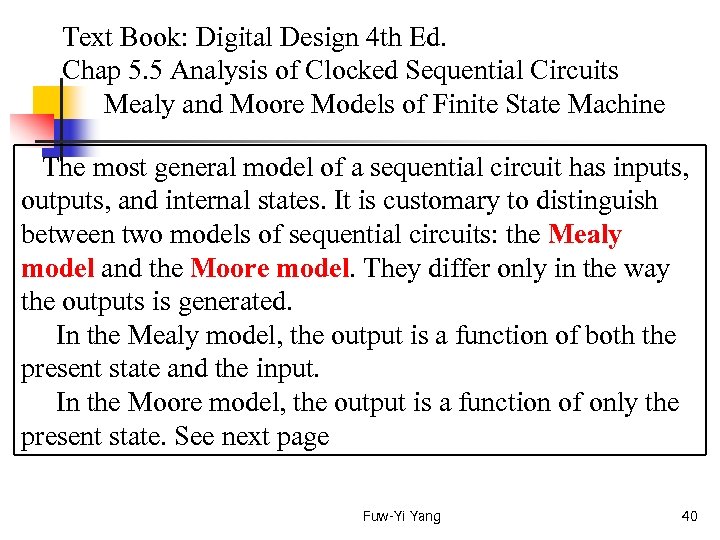 Text Book: Digital Design 4th Ed.
Chap 5.5 Analysis of Clocked Sequential Circuits
Mealy and Moore Models of Finite State Machine

The most general model of a sequential circuit has inputs, outputs, and internal states. It is customary to distinguish between two models of sequential circuits: the Mealy model and the Moore model. They differ only in the way the outputs is generated.

In the Mealy model, the output is a function of both the present state and the input.

In the Moore model, the output is a function of only the present state. See next page

Fuw-Yi Yang

40